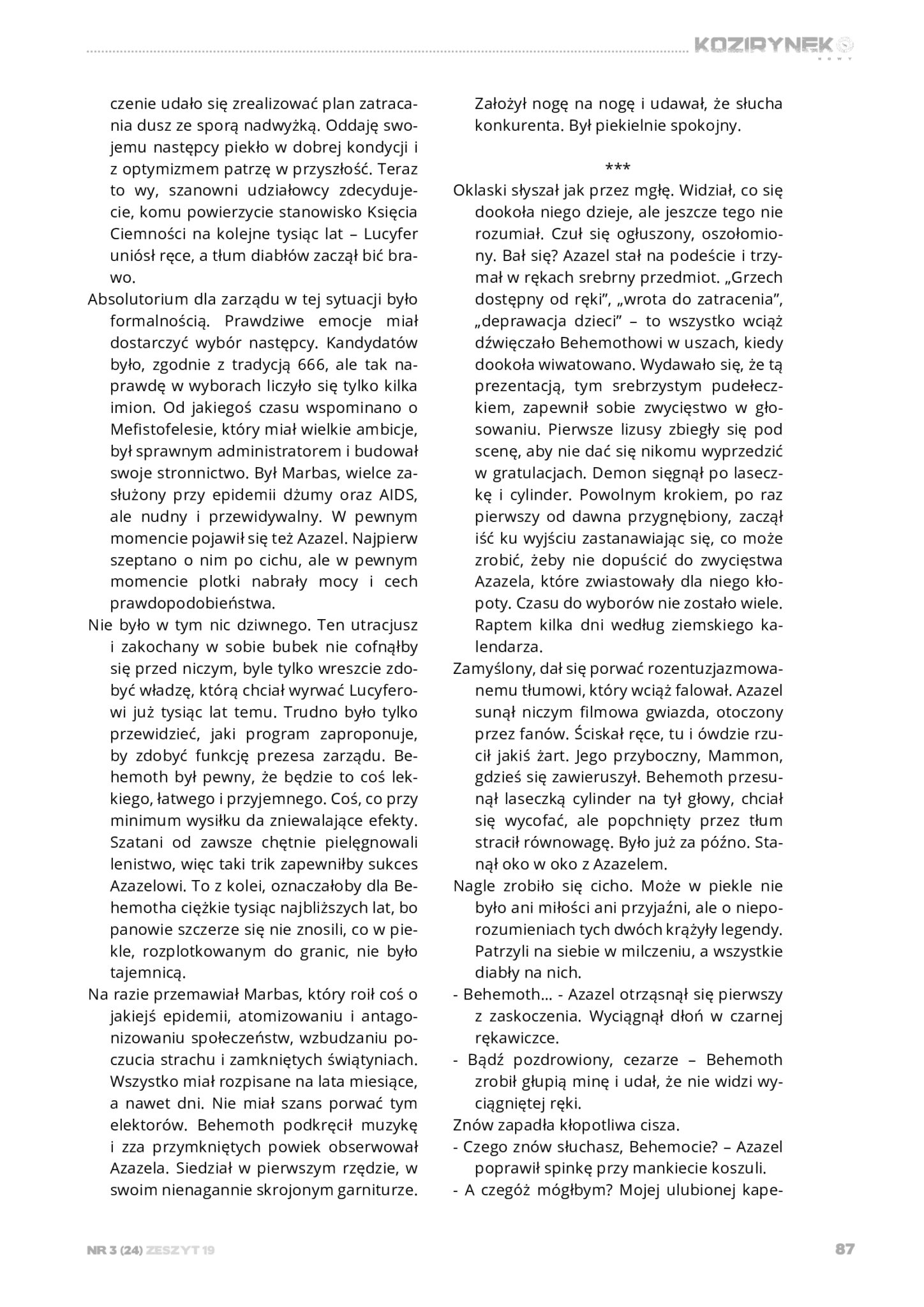 KOZIRYNEK NOWY

czenie udało się zrealizować plan zatracania dusz ze sporą nadwyżką. Oddaję swojemu następcy piekło w dobrej kondycji i z optymizmem patrzę w przyszłość. Teraz to wy, szanowni udziałowcy zdecydujecie, komu powierzycie stanowisko Księcia Ciemności na kolejne tysiąc lat – Lucyfer uniósł ręce, a tłum diabłów zaczął bić brawo.

Absolutorium dla zarządu w tej sytuacji było formalnością. Prawdziwe emocje miał dostarczyć wybór następcy. Kandydatów było, zgodnie z tradycją 666, ale tak naprawdę w wyborach liczyło się tylko kilka imion. Od jakiegoś czasu wspominano o Mefistofelesie, który miał wielkie ambicje, był sprawnym administratorem i budował swoje stronnictwo. Był Marbas, wielce zasłużony przy epidemii dżumy oraz AIDS, ale nudny i przewidywalny. W pewnym momencie pojawił się też Azazel. Najpierw szeptano o nim po cichu, ale w pewnym momencie plotki nabrały mocy i cech prawdopodobieństwa.

Nie było w tym nic dziwnego. Ten utracjusz i zakochany w sobie bubek nie cofnąłby się przed niczym, byle tylko wreszcie zdobyć władzę, którą chciał wyrwać Lucyferowi już tysiąc lat temu. Trudno było tylko przewidzieć, jaki program zaproponuje, by zdobyć funkcję prezesa zarządu. Behemoth był pewny, że będzie to coś lekkiego, łatwego i przyjemnego. Coś, co przy minimum wysiłku da zniewalające efekty. Szatani od zawsze chętnie pielęgnowali lenistwo, więc taki trik zapewniłby sukces Azazelowi. To z kolei, oznaczałoby dla Behemotha ciężkie tysiąc najbliższych lat, bo panowie szczerze się nie znosili, co w piekle, rozplotkowanym do granic, nie było tajemnicą.

Na razie przemawiał Marbas, który roił coś o jakiejś epidemii, atomizowaniu i antagonizowaniu społeczeństw, wzbudzaniu poczucia strachu i zamkniętych świątyniach. Wszystko miał rozpisane na lata miesiące, a nawet dni. Nie miał szans porwać tym elektorów. Behemoth podkręcił muzykę i zza przymkniętych powiek obserwował Azazela. Siedział w pierwszym rzędzie, w swoim nienagannie skrojonym garniturze. Założył nogę na nogę i udawał, że słucha konkurenta. Był piekielnie spokojny.

***

Oklaski słyszał jak przez mgłę. Widział, co się dookoła niego dzieje, ale jeszcze tego nie rozumiał. Czuł się ogłuszony, oszołomiony. Bał się? Azazel stał na podeście i trzymał w rękach srebrny przedmiot. „Grzech dostępny od ręki", „wrota do zatracenia", „deprawacja dzieci" – to wszystko wciąż dźwięczało Behemothowi w uszach, kiedy dookoła wiwatowano. Wydawało się, że tą prezentacją, tym srebrzystym pudełeczkiem, zapewnił sobie zwycięstwo w głosowaniu. Pierwsze lizusy zbiegły się pod scenę, aby nie dać się nikomu wyprzedzić w gratulacjach. Demon sięgnął po laseczkę i cylinder. Powolnym krokiem, po raz pierwszy od dawna przygnębiony, zaczął iść ku wyjściu zastanawiając się, co może zrobić, żeby nie dopuścić do zwycięstwa Azazela, które zwiastowały dla niego kłopoty. Czasu do wyborów nie zostało wiele. Raptem kilka dni według ziemskiego kalendarza.

Zamyślony, dał się porwać rozentuzjazmowanemu tłumowi, który wciąż falował. Azazel sunął niczym filmowa gwiazda, otoczony przez fanów. Ściskał ręce, tu i ówdzie rzucił jakiś żart. Jego przyboczny, Mammon, gdzieś się zawieruszył. Behemoth przesunął laseczką cylinder na tył głowy, chciał się wycofać, ale popchnięty przez tłum stracił równowagę. Było już za późno. Stanął oko w oko z Azazelem.

Nagle zrobiło się cicho. Może w piekle nie było ani miłości ani przyjaźni, ale o nieporozumieniach tych dwóch krążyły legendy. Patrzyli na siebie w milczeniu, a wszystkie diabły na nich.

- Behemoth... - Azazel otrząsnął się pierwszy z zaskoczenia. Wyciągnął dłoń w czarnej rękawiczce.

- Bądź pozdrowiony, cezarze – Behemoth zrobił głupią minę i udał, że nie widzi wyciągniętej ręki.

Znów zapadła kłopotliwa cisza.

- Czego znów słuchasz, Behemocie? – Azazel poprawił spinkę przy mankiecie koszuli.

- A czegóż mógłbym? Mojej ulubionej kape-

NR 3 (24) ZESZYT 19

87